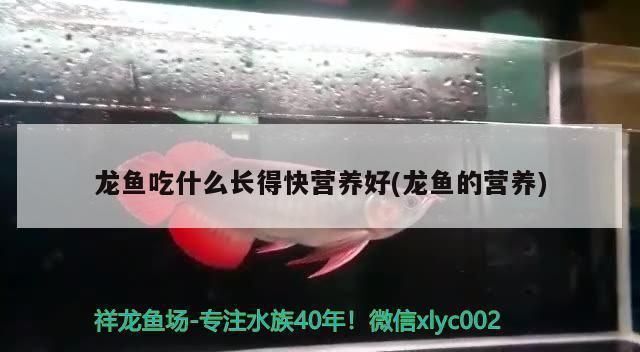 龙鱼吃什么长得快营养好(龙鱼的营养)

祥龙鱼场-专注水族40年！微信xlyc002